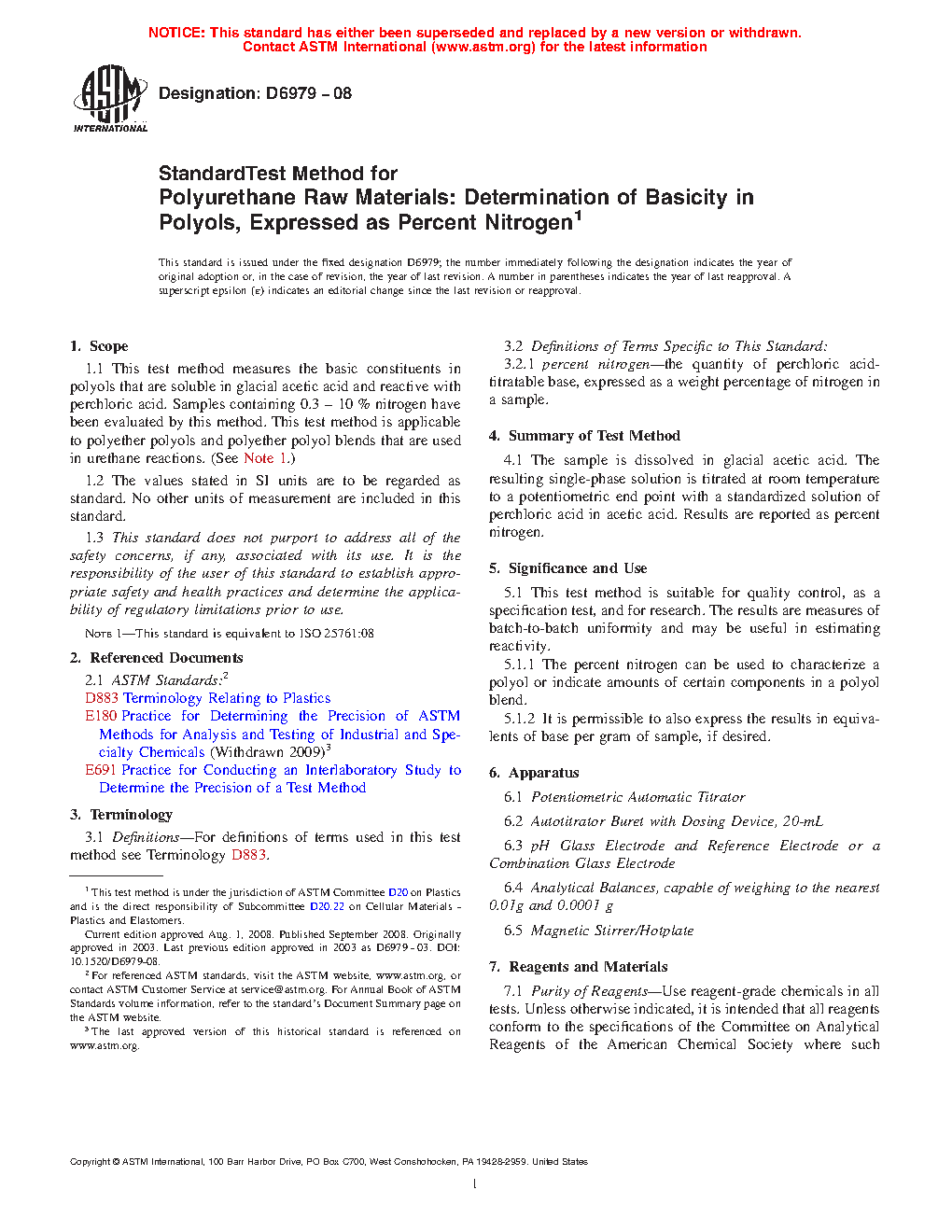 NOTICE: This standard has either been superseded and replaced by a new version or withdrawn.
Contact ASTM International (www.astm.org) for the latest information

ASTM INTERNATIONAL

Designation: D6979 – 08

StandardTest Method for
Polyurethane Raw Materials: Determination of Basicity in Polyols, Expressed as Percent Nitrogen$^1$

This standard is issued under the fixed designation D6979; the number immediately following the designation indicates the year of original adoption or, in the case of revision, the year of last revision. A number in parentheses indicates the year of last reapproval. A superscript epsilon (ε) indicates an editorial change since the last revision or reapproval.

1. Scope

1.1 This test method measures the basic constituents in polyols that are soluble in glacial acetic acid and reactive with perchloric acid. Samples containing 0.3 – 10 % nitrogen have been evaluated by this method. This test method is applicable to polyether polyols and polyether polyol blends that are used in urethane reactions. (See Note 1.)

1.2 The values stated in SI units are to be regarded as standard. No other units of measurement are included in this standard.

1.3 This standard does not purport to address all of the safety concerns, if any, associated with its use. It is the responsibility of the user of this standard to establish appropriate safety and health practices and determine the applicability of regulatory limitations prior to use.

NOTE 1—This standard is equivalent to ISO 25761:08

2. Referenced Documents

2.1 ASTM Standards:$^2$
D883 Terminology Relating to Plastics
E180 Practice for Determining the Precision of ASTM Methods for Analysis and Testing of Industrial and Specialty Chemicals (Withdrawn 2009)$^3$
E691 Practice for Conducting an Interlaboratory Study to Determine the Precision of a Test Method

3. Terminology

3.1 Definitions—For definitions of terms used in this test method see Terminology D883.

$^1$ This test method is under the jurisdiction of ASTM Committee D20 on Plastics and is the direct responsibility of Subcommittee D20.22 on Cellular Materials - Plastics and Elastomers.
Current edition approved Aug. 1, 2008. Published September 2008. Originally approved in 2003. Last previous edition approved in 2003 as D6979 - 03. DOI: 10.1520/D6979-08.
$^2$ For referenced ASTM standards, visit the ASTM website, www.astm.org, or contact ASTM Customer Service at service@astm.org. For Annual Book of ASTM Standards volume information, refer to the standard's Document Summary page on the ASTM website.
$^3$ The last approved version of this historical standard is referenced on www.astm.org.

3.2 Definitions of Terms Specific to This Standard:
3.2.1 percent nitrogen—the quantity of perchloric acid-titratable base, expressed as a weight percentage of nitrogen in a sample.

4. Summary of Test Method

4.1 The sample is dissolved in glacial acetic acid. The resulting single-phase solution is titrated at room temperature to a potentiometric end point with a standardized solution of perchloric acid in acetic acid. Results are reported as percent nitrogen.

5. Significance and Use

5.1 This test method is suitable for quality control, as a specification test, and for research. The results are measures of batch-to-batch uniformity and may be useful in estimating reactivity.
5.1.1 The percent nitrogen can be used to characterize a polyol or indicate amounts of certain components in a polyol blend.
5.1.2 It is permissible to also express the results in equivalents of base per gram of sample, if desired.

6. Apparatus

6.1 Potentiometric Automatic Titrator

6.2 Autotitrator Buret with Dosing Device, 20-mL

6.3 pH Glass Electrode and Reference Electrode or a Combination Glass Electrode

6.4 Analytical Balances, capable of weighing to the nearest 0.01g and 0.0001 g

6.5 Magnetic Stirrer/Hotplate

7. Reagents and Materials

7.1 Purity of Reagents—Use reagent-grade chemicals in all tests. Unless otherwise indicated, it is intended that all reagents conform to the specifications of the Committee on Analytical Reagents of the American Chemical Society where such

Copyright © ASTM International, 100 Barr Harbor Drive, PO Box C700, West Conshohocken, PA 19428-2959. United States

1